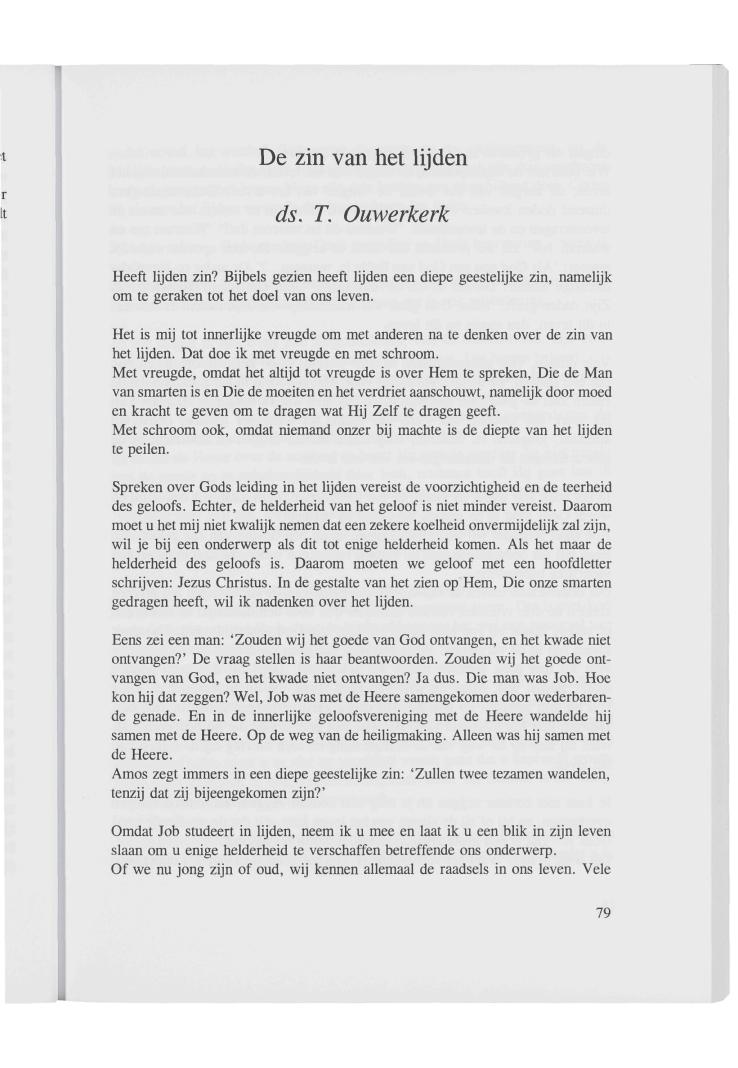 De zin van het lijden

ds. T. Ouwerkerk

Heeft lijden zin? Bijbels gezien heeft lijden een diepe geestelijke zin, namelijk om te geraken tot het doel van ons leven.

Het is mij tot innerlijke vreugde om met anderen na te denken over de zin van het lijden. Dat doe ik met vreugde en met schroom.
Met vreugde, omdat het altijd tot vreugde is over Hem te spreken, Die de Man van smarten is en Die de moeiten en het verdriet aanschouwt, namelijk door moed en kracht te geven om te dragen wat Hij Zelf te dragen geeft.
Met schroom ook, omdat niemand onzer bij machte is de diepte van het lijden te peilen.

Spreken over Gods leiding in het lijden vereist de voorzichtigheid en de teerheid des geloofs. Echter, de helderheid van het geloof is niet minder vereist. Daarom moet u het mij niet kwalijk nemen dat een zekere koelheid onvermijdelijk zal zijn, wil je bij een onderwerp als dit tot enige helderheid komen. Als het maar de helderheid des geloofs is. Daarom moeten we geloof met een hoofdletter schrijven: Jezus Christus. In de gestalte van het zien op Hem, Die onze smarten gedragen heeft, wil ik nadenken over het lijden.

Eens zei een man: 'Zouden wij het goede van God ontvangen, en het kwade niet ontvangen?' De vraag stellen is haar beantwoorden. Zouden wij het goede ontvangen van God, en het kwade niet ontvangen? Ja dus. Die man was Job. Hoe kon hij dat zeggen? Wel, Job was met de Heere samengekomen door wederbarende genade. En in de innerlijke geloofsvereniging met de Heere wandelde hij samen met de Heere. Op de weg van de heiligmaking. Alleen was hij samen met de Heere.
Amos zegt immers in een diepe geestelijke zin: 'Zullen twee tezamen wandelen, tenzij dat zij bijeengekomen zijn?'

Omdat Job studeert in lijden, neem ik u mee en laat ik u een blik in zijn leven slaan om u enige helderheid te verschaffen betreffende ons onderwerp.
Of we nu jong zijn of oud, wij kennen allemaal de raadsels in ons leven. Vele

79